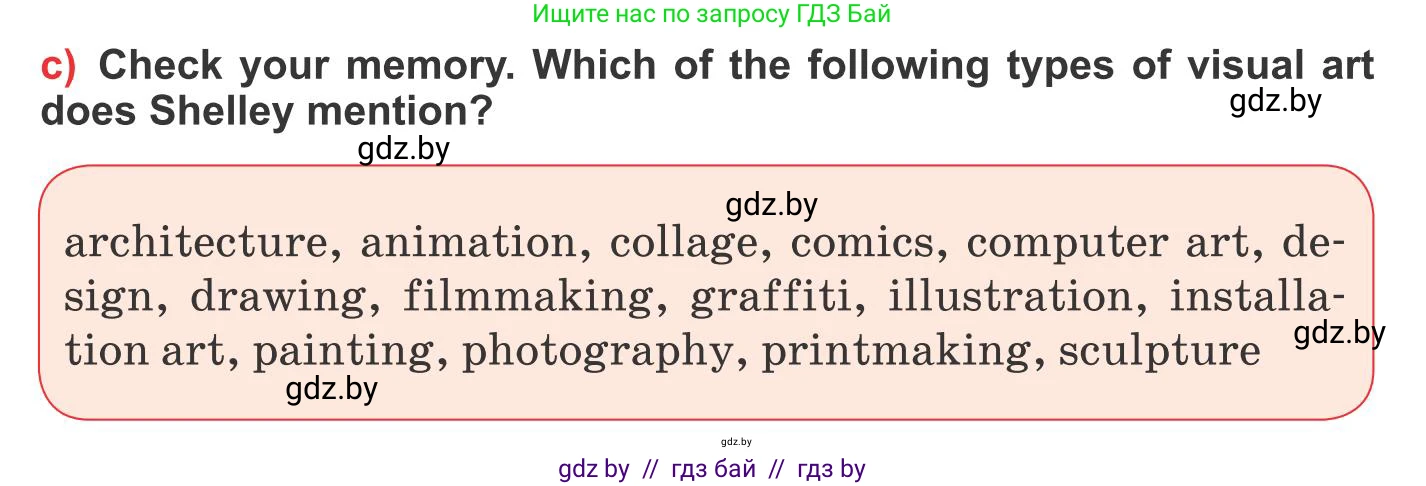 Ищите нас по запросу ГДЗ Бай

c) Check your memory. Which of the following types of visual art does Shelley mention?

gdz.by

gdz.by

gdz.by

architecture, animation, collage, comics, computer art, design, drawing, filmmaking, graffiti, illustration, installation art, painting, photography, printmaking, sculpture

gdz.by

gdz.by

gdz.by

gdz by // гдз бай // гдз by